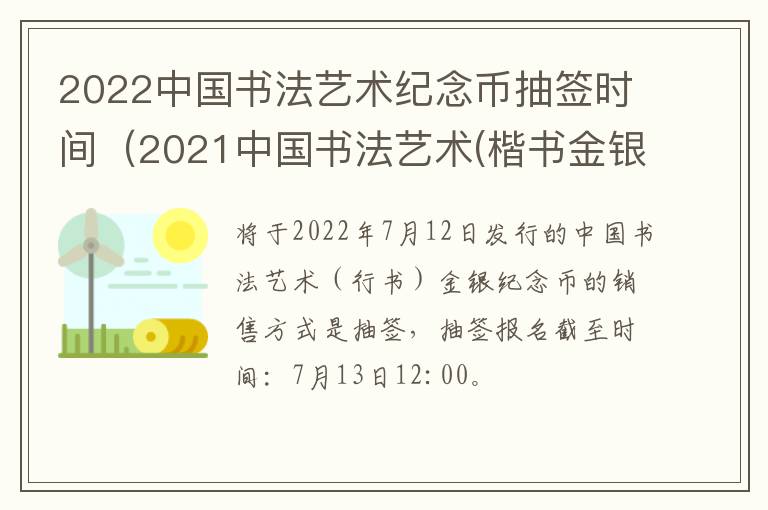 2022中国书法艺术纪念币抽签时间（2021中国书法艺术(楷书金银

将于2022年7月12日发行的中国书法艺术（行书）金银纪念币的销售方式是抽签，抽签报名截至时间：7月13日12:00。